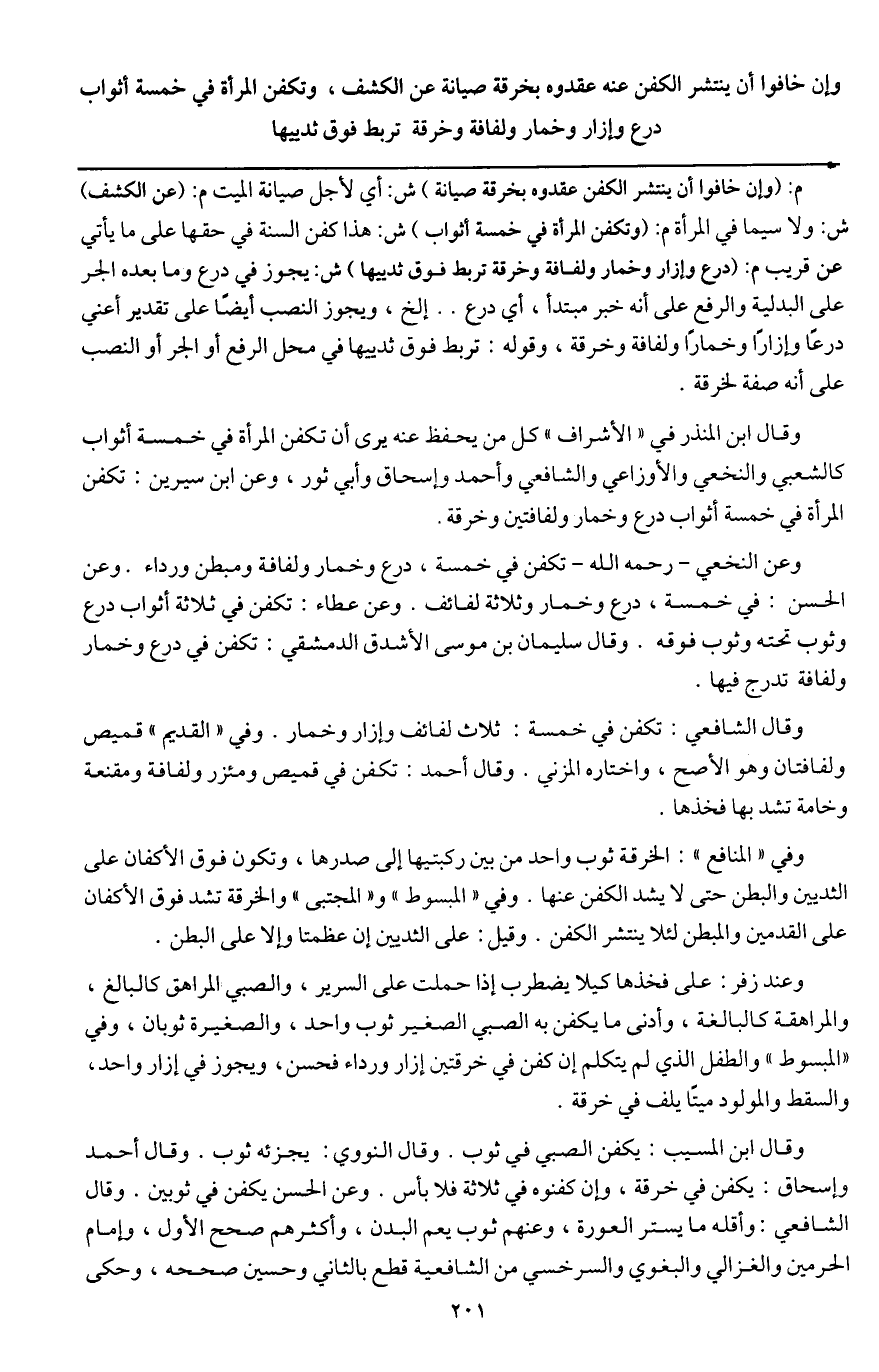 وإن خافوا أن ينتشر الكفن عنه عقدوه بخرقة صيانة عن الكشف ، وتكفن المرأة في خمسة أثواب درع وإزار وخمار ولفافة وخرقة تربط فوق ثدييها

م: (وإن خافوا أن ينتشر الكفن عقدوه بخرقة صيانة ) ش: أي لأجل صيانة الميت م: (عن الكشف) ش: ولا سيما في المرأة م: (وتكفن المرأة في خمسة أثواب ) ش: هذا كفن السنة في حقها على ما يأتي عن قريب م: (درع وإزار وخمار ولفافة وخرقة تربط فوق ثدييها ) ش: يجوز في درع وما بعده الجر على البدلية والرفع على أنه خبر مبتدأ ، أي درع . . إلخ ، ويجوز النصب أيضًا على تقدير أعني درعًا وإزارًا وخمارًا ولفافة وخرقة ، وقوله : تربط فوق ثدييها في محل الرفع أو الجر أو النصب على أنه صفة لخرقة .

وقال ابن المنذر في « الأشراف » كل من يحفظ عنه يرى أن تكفن المرأة في خمسة أثواب كالشعبي والنخعي والأوزاعي والشافعي وأحمد وإسحاق وأبي ثور ، وعن ابن سيرين : تكفن المرأة في خمسة أثواب درع وخمار ولفافتين وخرقة .

وعن النخعي - رحمه الله - تكفن في خمسة ، درع وخمار ولفافة ومبطن ورداء . وعن الحسن : في خمسة ، درع وخمار وثلاثة لفائف . وعن عطاء : تكفن في ثلاثة أثواب درع وثوب تحته وثوب فوقه . وقال سليمان بن موسى الأشدق الدمشقي : تكفن في درع وخمار ولفافة تدرج فيها .

وقال الشافعي : تكفن في خمسة : ثلاث لفائف وإزار وخمار . وفي « القديم » قميص ولفافتان وهو الأصح ، واختاره المزني . وقال أحمد : تكفن في قميص ومئزر ولفافة ومقنعة وخامة تشد بها فخذها .

وفي « المنافع » : الخرقة ثوب واحد من بين ركبتيها إلى صدرها ، وتكون فوق الأكفان على الثديين والبطن حتى لا يشد الكفن عنها . وفي « المبسوط » و« المجتبى » والخرقة تشد فوق الأكفان على القدمين والمبطن لئلا ينتشر الكفن . وقيل : على الثديين إن عظمتا وإلا على البطن .

وعند زفر : على فخذها كيلا يضطرب إذا حملت على السرير ، والصبي المراهق كالبالغ ، والمراهقة كالبالغة ، وأدنى ما يكفن به الصبي الصغير ثوب واحد ، والصغيرة ثوبان ، وفي «المبسوط » والطفل الذي لم يتكلم إن كفن في خرقتين إزار ورداء فحسن ، ويجوز في إزار واحد ، والسقط والمولود ميتًا يلف في خرقة .

وقال ابن المسيب : يكفن الصبي في ثوب . وقال النووي : يجزئه ثوب . وقال أحمد وإسحاق : يكفن في خرقة ، وإن كفنوه في ثلاثة فلا بأس . وعن الحسن يكفن في ثوبين . وقال الشافعي : وأقله ما يستر العورة ، وعنهم ثوب يعم البدن ، وأكثرهم صحح الأول ، وإمام الحرمين والغزالي والبغوي والسرخسي من الشافعية قطع بالثاني وحسين صححه ، وحكى

٢٠١